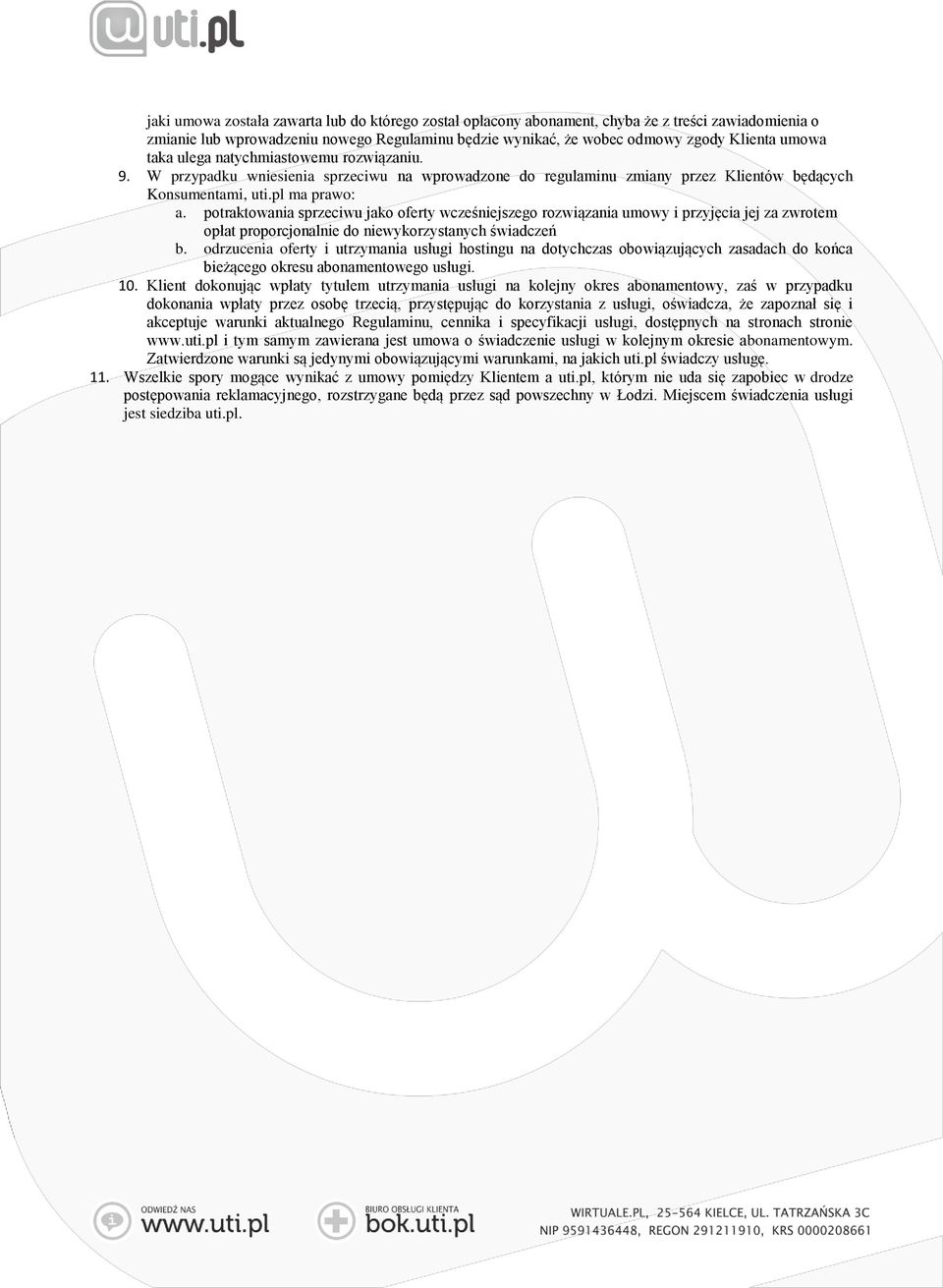 uti.pl

jaki umowa została zawarta lub do którego został opłacony abonament, chyba że z treści zawiadomienia o zmianie lub wprowadzeniu nowego Regulaminu będzie wynikać, że wobec odmowy zgody Klienta umowa taka ulega natychmiastowemu rozwiązaniu.

9. W przypadku wniesienia sprzeciwu na wprowadzone do regulaminu zmiany przez Klientów będących Konsumentami, uti.pl ma prawo:

a. potraktowania sprzeciwu jako oferty wcześniejszego rozwiązania umowy i przyjęcia jej za zwrotem opłat proporcjonalnie do niewykorzystanych świadczeń

b. odrzucenia oferty i utrzymania usługi hostingu na dotychczas obowiązujących zasadach do końca bieżącego okresu abonamentowego usługi.

10. Klient dokonując wpłaty tytułem utrzymania usługi na kolejny okres abonamentowy, zaś w przypadku dokonania wpłaty przez osobę trzecią, przystępując do korzystania z usługi, oświadcza, że zapoznał się i akceptuje warunki aktualnego Regulaminu, cennika i specyfikacji usługi, dostępnych na stronach stronie www.uti.pl i tym samym zawierana jest umowa o świadczenie usługi w kolejnym okresie abonamentowym. Zatwierdzone warunki są jedynymi obowiązującymi warunkami, na jakich uti.pl świadczy usługę.

11. Wszelkie spory mogące wynikać z umowy pomiędzy Klientem a uti.pl, którym nie uda się zapobiec w drodze postępowania reklamacyjnego, rozstrzygane będą przez sąd powszechny w Łodzi. Miejscem świadczenia usługi jest siedziba uti.pl.

ODWIEDŹ NAS www.uti.pl

BIURO OBSŁUGI KLIENTA bok.uti.pl

WIRTUALE.PL, 25-564 KIELCE, UL. TATRZAŃSKA 3C
NIP 9591436448, REGON 291211910, KRS 0000208661